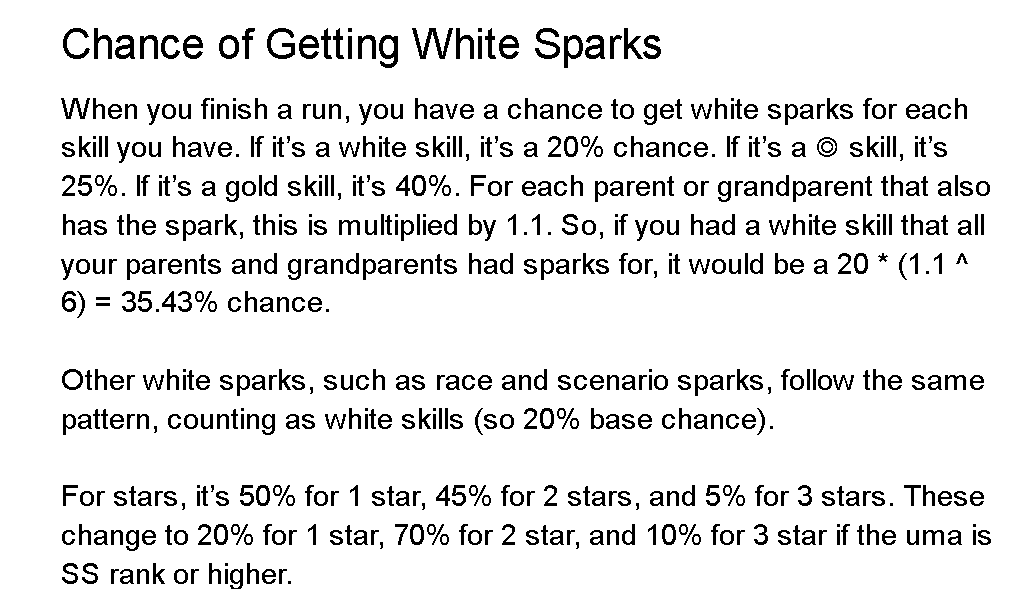 Chance of Getting White Sparks

When you finish a run, you have a chance to get white sparks for each skill you have. If it's a white skill, it's a 20% chance. If it's a ◎ skill, it's 25%. If it's a gold skill, it's 40%. For each parent or grandparent that also has the spark, this is multiplied by 1.1. So, if you had a white skill that all your parents and grandparents had sparks for, it would be a 20 * (1.1 ^ 6) = 35.43% chance.

Other white sparks, such as race and scenario sparks, follow the same pattern, counting as white skills (so 20% base chance).

For stars, it's 50% for 1 star, 45% for 2 stars, and 5% for 3 stars. These change to 20% for 1 star, 70% for 2 star, and 10% for 3 star if the uma is SS rank or higher.